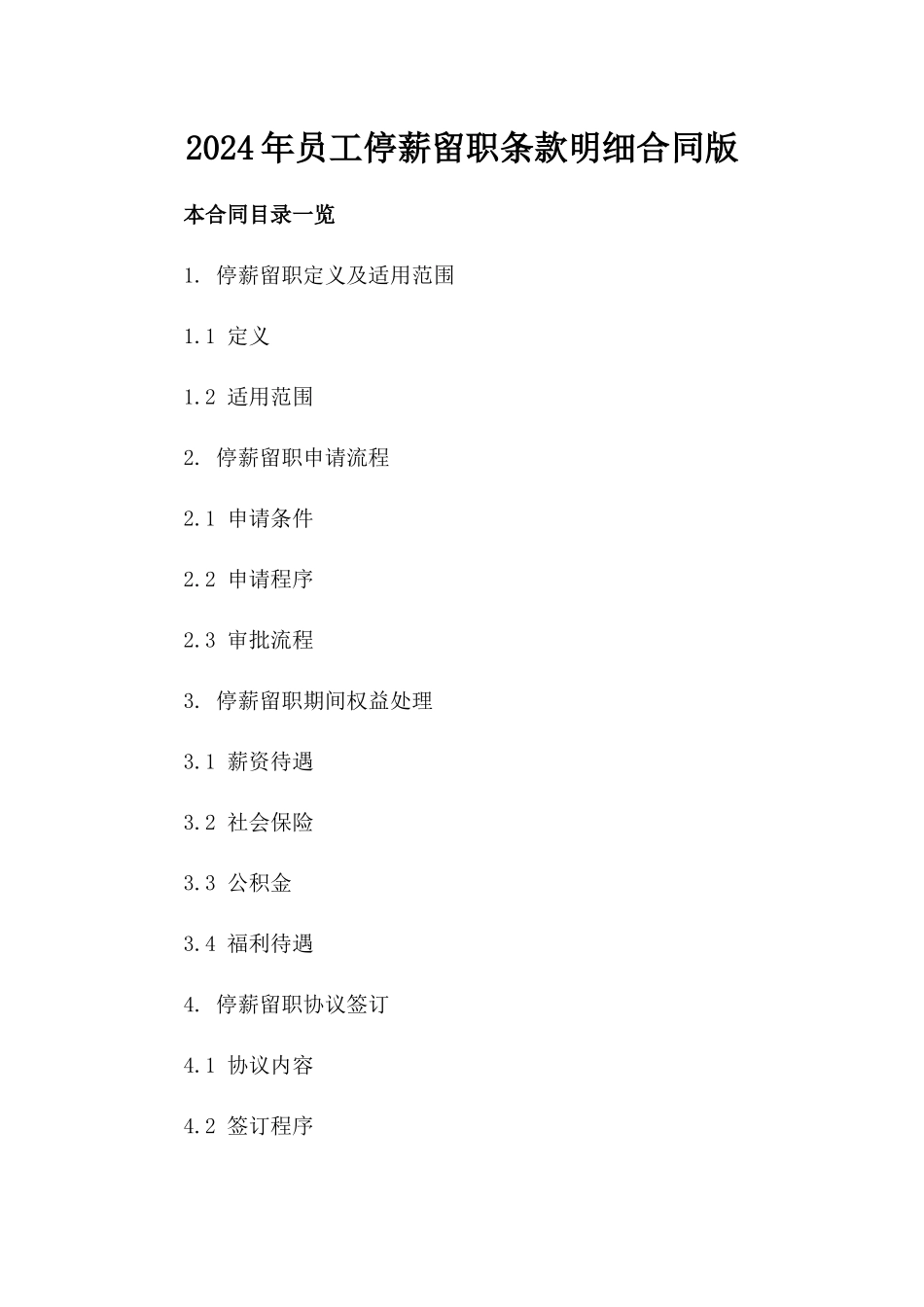 2024年员工停薪留职条款明细合同版

本合同目录一览

1. 停薪留职定义及适用范围

1.1 定义

1.2 适用范围

2. 停薪留职申请流程

2.1 申请条件

2.2 申请程序

2.3 审批流程

3. 停薪留职期间权益处理

3.1 薪资待遇

3.2 社会保险

3.3 公积金

3.4 福利待遇

4. 停薪留职协议签订

4.1 协议内容

4.2 签订程序